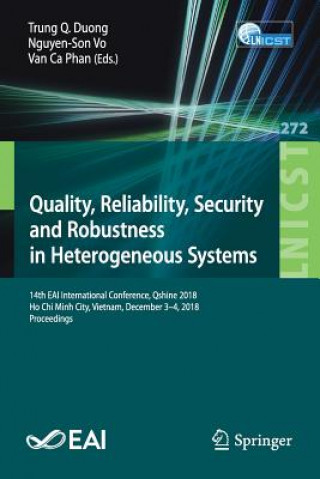 Trung Q. Duong
Nguyen-Son Vo
Van Ca Phan (Eds.)

LNICST

272

LNICST

Quality, Reliability, Security and Robustness in Heterogeneous Systems

14th EAI International Conference, Qshine 2018
Ho Chi Minh City, Vietnam, December 3–4, 2018
Proceedings

EAI

Springer